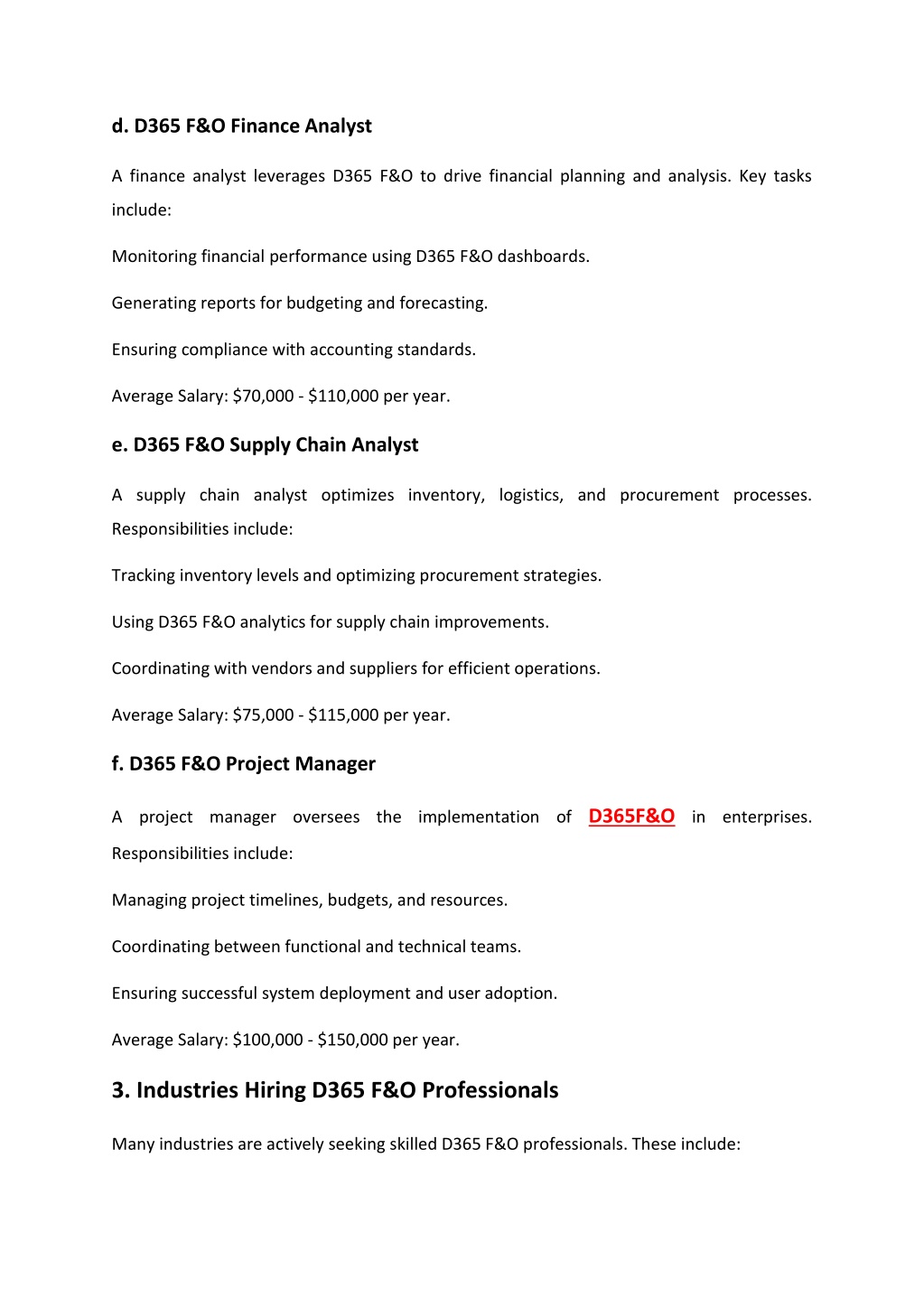 d. D365 F&O Finance Analyst

A finance analyst leverages D365 F&O to drive financial planning and analysis. Key tasks include:

Monitoring financial performance using D365 F&O dashboards.

Generating reports for budgeting and forecasting.

Ensuring compliance with accounting standards.

Average Salary: \$70,000 - \$110,000 per year.

e. D365 F&O Supply Chain Analyst

A supply chain analyst optimizes inventory, logistics, and procurement processes. Responsibilities include:

Tracking inventory levels and optimizing procurement strategies.

Using D365 F&O analytics for supply chain improvements.

Coordinating with vendors and suppliers for efficient operations.

Average Salary: \$75,000 - \$115,000 per year.

f. D365 F&O Project Manager

A project manager oversees the implementation of D365F&O in enterprises. Responsibilities include:

Managing project timelines, budgets, and resources.

Coordinating between functional and technical teams.

Ensuring successful system deployment and user adoption.

Average Salary: \$100,000 - \$150,000 per year.

3. Industries Hiring D365 F&O Professionals

Many industries are actively seeking skilled D365 F&O professionals. These include: